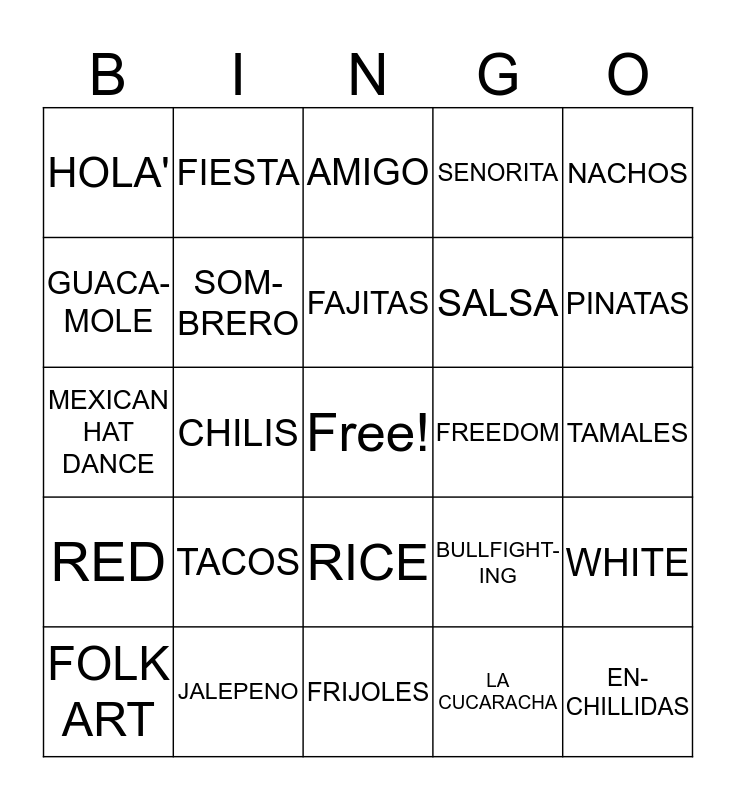 | B | I | N | G | O |
|---|---|---|---|---|
| HOLA' | FIESTA | AMIGO | SENORITA | NACHOS |
| GUACAMOLE | SOMBRERO | FAJITAS | SALSA | PINATAS |
| MEXICAN HAT DANCE | CHILIS | Free! | FREEDOM | TAMALES |
| RED | TACOS | RICE | BULLFIGHTING | WHITE |
| FOLK ART | JALEPENO | FRIJOLES | LA CUCARACHA | ENCHILLIDAS |